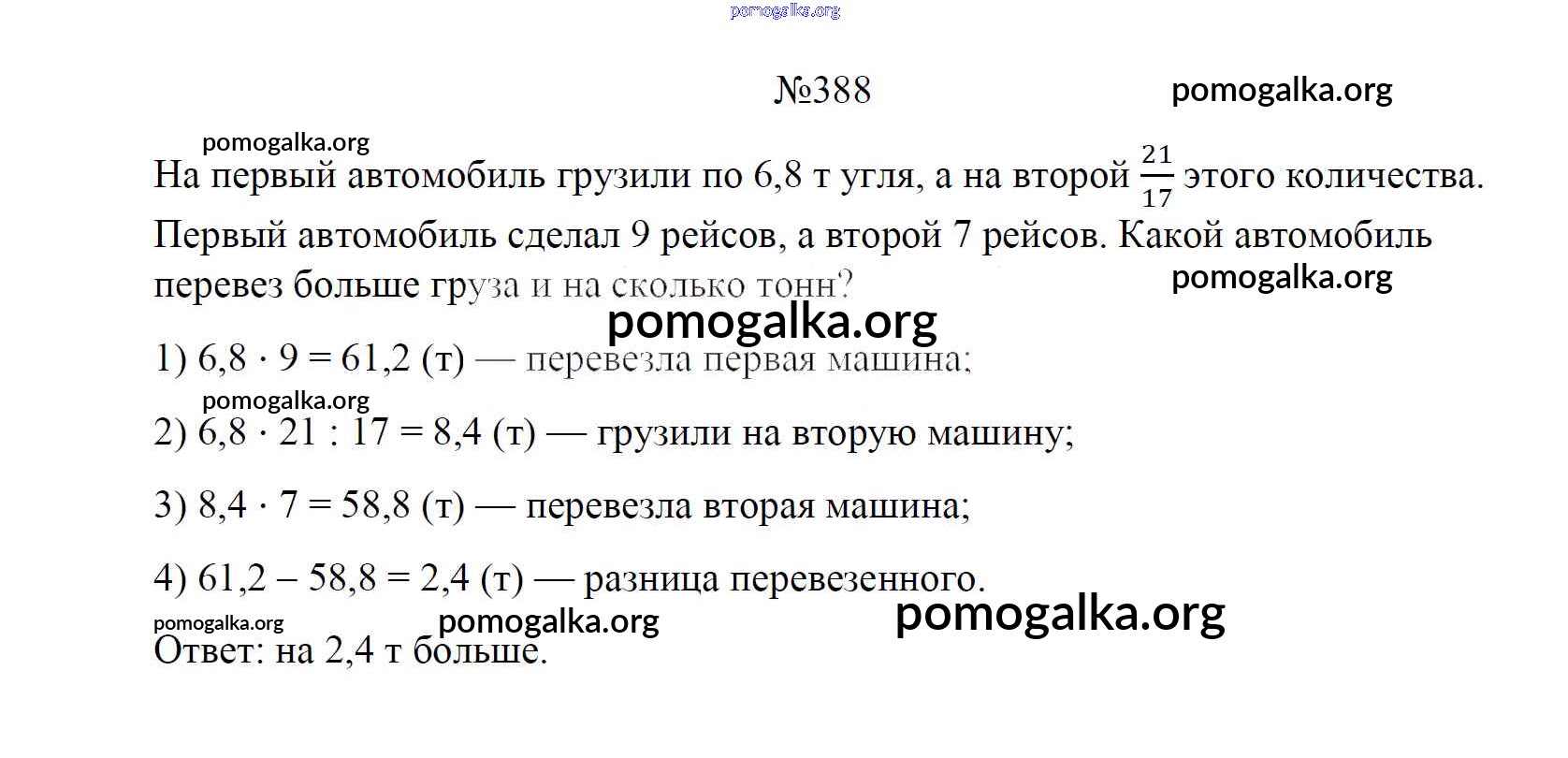 pomogalka.org

№388

pomogalka.org

pomogalka.org

На первый автомобиль грузили по 6,8 т угля, а на второй $\frac{21}{17}$ этого количества. Первый автомобиль сделал 9 рейсов, а второй 7 рейсов. Какой автомобиль перевез больше груза и на сколько тонн?

pomogalka.org

pomogalka.org

1) $6,8 \cdot 9 = 61,2$ (т) — перевезла первая машина;

pomogalka.org

2) $6,8 \cdot 21 : 17 = 8,4$ (т) — грузили на вторую машину;

3) $8,4 \cdot 7 = 58,8$ (т) — перевезла вторая машина;

4) $61,2 - 58,8 = 2,4$ (т) — разница перевезенного.

pomogalka.org pomogalka.org pomogalka.org

Ответ: на 2,4 т больше.